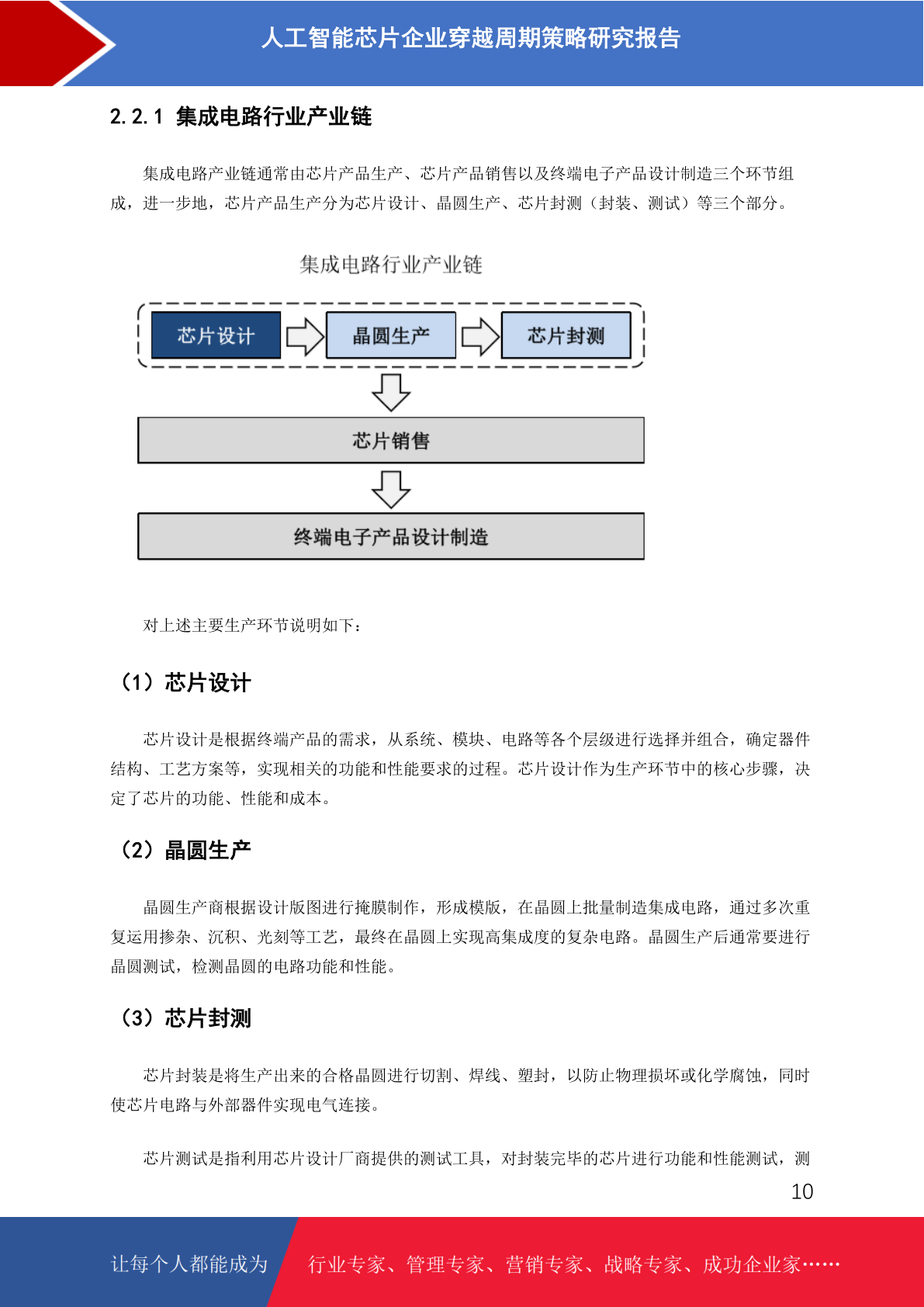 人工智能芯片企业穿越周期策略研究报告

2.2.1 集成电路行业产业链

集成电路产业链通常由芯片产品生产、芯片产品销售以及终端电子产品设计制造三个环节组成，进一步地，芯片产品生产分为芯片设计、晶圆生产、芯片封测（封装、测试）等三个部分。

集成电路行业产业链

芯片设计

晶圆生产

芯片封测

芯片销售

终端电子产品设计制造

对上述主要生产环节说明如下：

（1）芯片设计

芯片设计是根据终端产品的需求，从系统、模块、电路等各个层级进行选择并组合，确定器件结构、工艺方案等，实现相关的功能和性能要求的过程。芯片设计作为生产环节中的核心步骤，决定了芯片的功能、性能和成本。

（2）晶圆生产

晶圆生产商根据设计版图进行掩膜制作，形成模版，在晶圆上批量制造集成电路，通过多次重复运用掺杂、沉积、光刻等工艺，最终在晶圆上实现高集成度的复杂电路。晶圆生产后通常要进行晶圆测试，检测晶圆的电路功能和性能。

（3）芯片封测

芯片封装是将生产出来的合格晶圆进行切割、焊线、塑封，以防止物理损坏或化学腐蚀，同时使芯片电路与外部器件实现电气连接。

芯片测试是指利用芯片设计厂商提供的测试工具，对封装完毕的芯片进行功能和性能测试，测

10

让每个人都能成为

行业专家、管理专家、营销专家、战略专家、成功企业家……